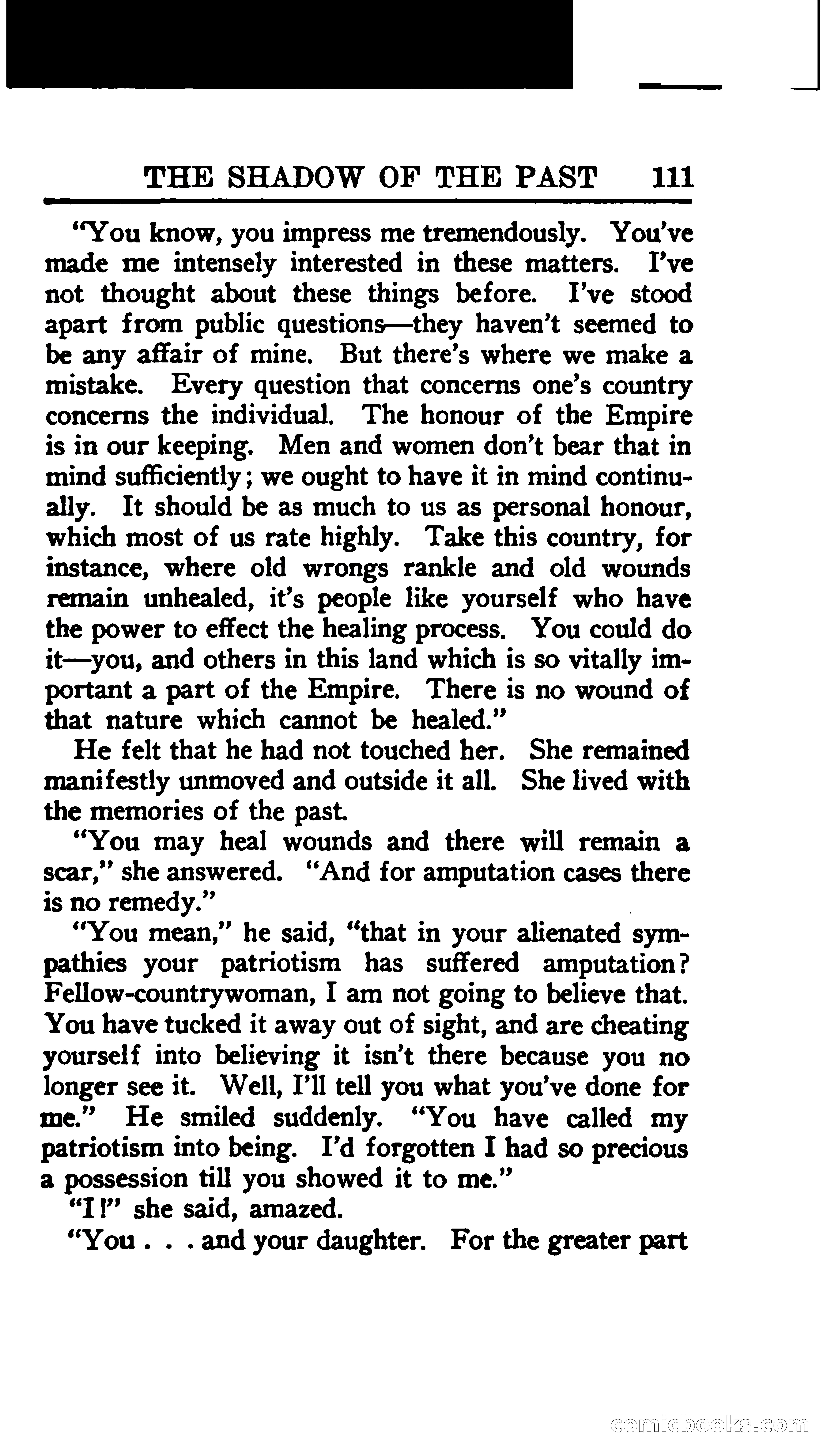 THE SHADOW OF THE PAST 111

"You know, you impress me tremendously. You've made me intensely interested in these matters. I've not thought about these things before. I've stood apart from public questions—they haven't seemed to be any affair of mine. But there's where we make a mistake. Every question that concerns one's country concerns the individual. The honour of the Empire is in our keeping. Men and women don't bear that in mind sufficiently; we ought to have it in mind continually. It should be as much to us as personal honour, which most of us rate highly. Take this country, for instance, where old wrongs rankle and old wounds remain unhealed, it's people like yourself who have the power to effect the healing process. You could do it—you, and others in this land which is so vitally important a part of the Empire. There is no wound of that nature which cannot be healed."

He felt that he had not touched her. She remained manifestly unmoved and outside it all. She lived with the memories of the past.

"You may heal wounds and there will remain a scar," she answered. "And for amputation cases there is no remedy."

"You mean," he said, "that in your alienated sympathies your patriotism has suffered amputation? Fellow-countrywoman, I am not going to believe that. You have tucked it away out of sight, and are cheating yourself into believing it isn't there because you no longer see it. Well, I'll tell you what you've done for me." He smiled suddenly. "You have called my patriotism into being. I'd forgotten I had so precious a possession till you showed it to me."

"I!" she said, amazed.

"You . . . and your daughter. For the greater part

comicbooks.com